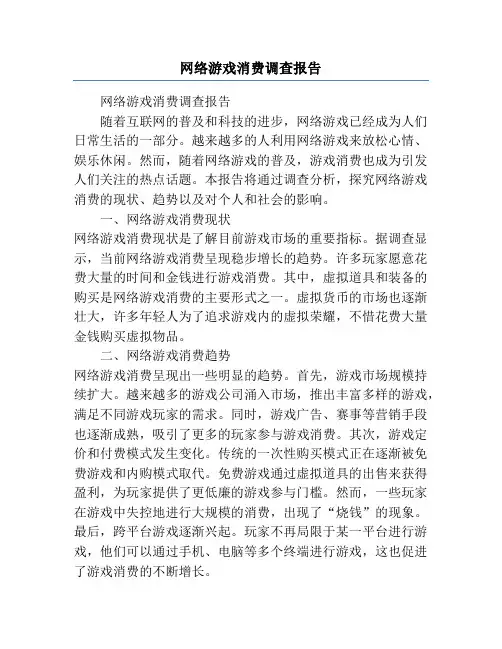 网络游戏消费调查报告

网络游戏消费调查报告

随着互联网的普及和科技的进步，网络游戏已经成为人们日常生活的一部分。越来越多的人利用网络游戏来放松心情、娱乐休闲。然而，随着网络游戏的普及，游戏消费也成为引发人们关注的热点话题。本报告将通过调查分析，探究网络游戏消费的现状、趋势以及对个人和社会的影响。

一、网络游戏消费现状

网络游戏消费现状是了解目前游戏市场的重要指标。据调查显示，当前网络游戏消费呈现稳步增长的趋势。许多玩家愿意花费大量的时间和金钱进行游戏消费。其中，虚拟道具和装备的购买是网络游戏消费的主要形式之一。虚拟货币的市场也逐渐壮大，许多年轻人为了追求游戏内的虚拟荣耀，不惜花费大量金钱购买虚拟物品。

二、网络游戏消费趋势

网络游戏消费呈现出一些明显的趋势。首先，游戏市场规模持续扩大。越来越多的游戏公司涌入市场，推出丰富多样的游戏，满足不同游戏玩家的需求。同时，游戏广告、赛事等营销手段也逐渐成熟，吸引了更多的玩家参与游戏消费。其次，游戏定价和付费模式发生变化。传统的一次性购买模式正在逐渐被免费游戏和内购模式取代。免费游戏通过虚拟道具的出售来获得盈利，为玩家提供了更低廉的游戏参与门槛。然而，一些玩家在游戏中失控地进行大规模的消费，出现了“烧钱”的现象。最后，跨平台游戏逐渐兴起。玩家不再局限于某一平台进行游戏，他们可以通过手机、电脑等多个终端进行游戏，这也促进了游戏消费的不断增长。